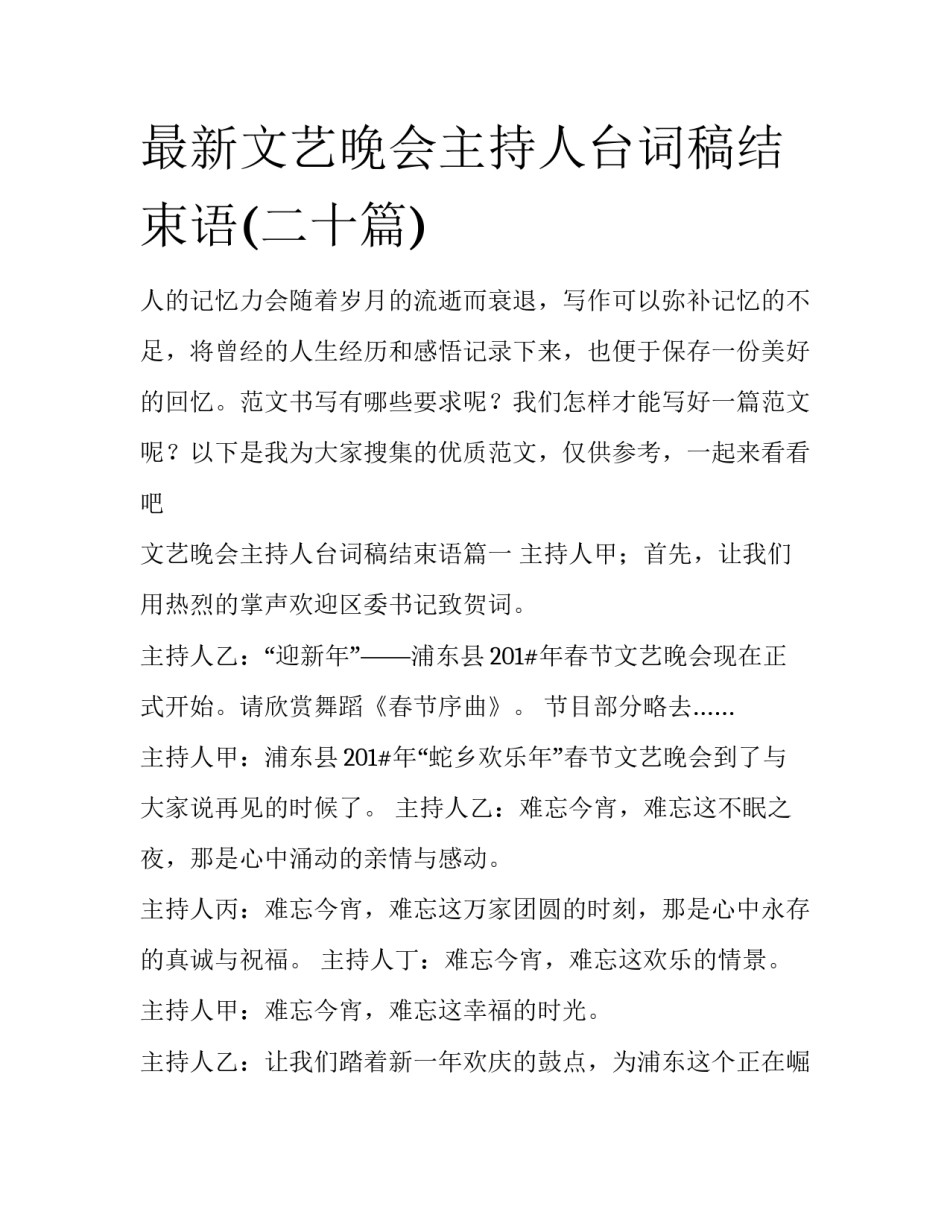 最新文艺晚会主持人台词稿结束语(二十篇)

人的记忆力会随着岁月的流逝而衰退，写作可以弥补记忆的不足，将曾经的人生经历和感悟记录下来，也便于保存一份美好的回忆。范文书写有哪些要求呢？我们怎样才能写好一篇范文呢？以下是我为大家搜集的优质范文，仅供参考，一起来看看吧

文艺晚会主持人台词稿结束语篇一 主持人甲；首先，让我们用热烈的掌声欢迎区委书记致贺词。

主持人乙：“迎新年”——浦东县201#年春节文艺晚会现在正式开始。请欣赏舞蹈《春节序曲》。 节目部分略去......

主持人甲：浦东县201#年“蛇乡欢乐年”春节文艺晚会到了与大家说再见的时候了。 主持人乙：难忘今宵，难忘这不眠之夜，那是心中涌动的亲情与感动。

主持人丙：难忘今宵，难忘这万家团圆的时刻，那是心中永存的真诚与祝福。 主持人丁：难忘今宵，难忘这欢乐的情景。

主持人甲：难忘今宵，难忘这幸福的时光。

主持人乙：让我们踏着新一年欢庆的鼓点，为浦东这个正在崛